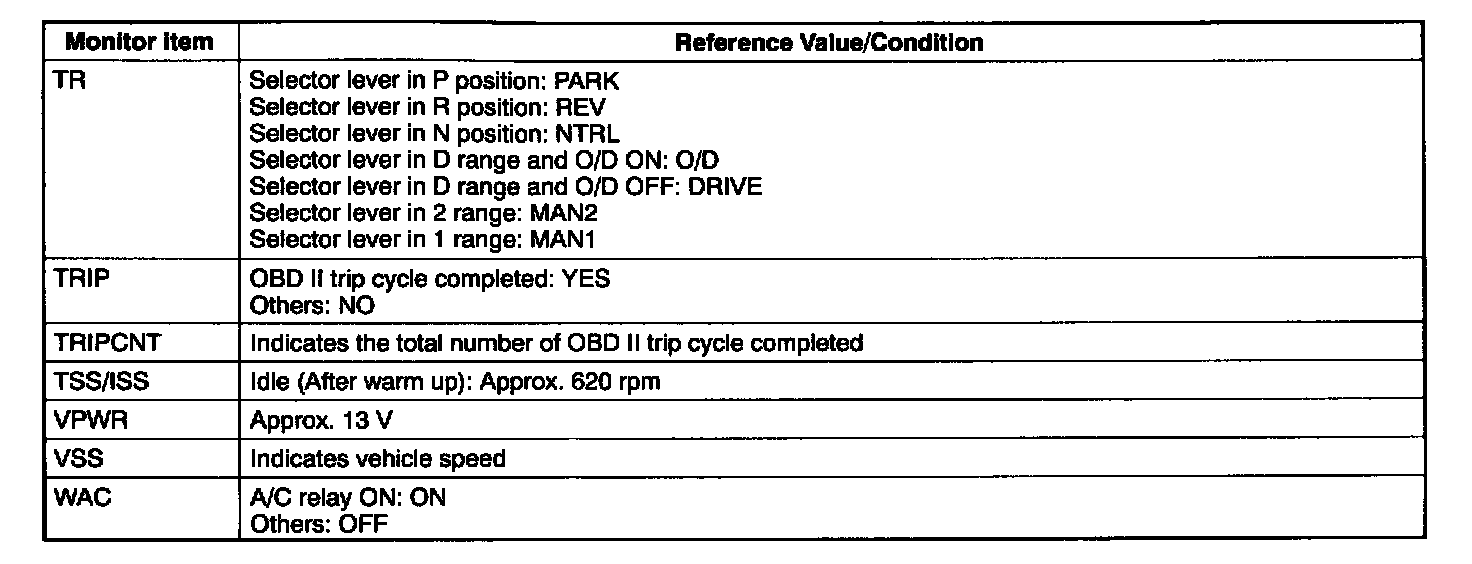 | Monitor item | Reference Value/Condition |
|---|---|
| TR | Selector lever in P position: PARK Selector lever in R position: REV Selector lever in N position: NTRL Selector lever in D range and O/D ON: O/D Selector lever in D range and O/D OFF: DRIVE Selector lever in 2 range: MAN2 Selector lever in 1 range: MAN1 |
| TRIP | OBD II trip cycle completed: YES Others: NO |
| TRIPCNT | Indicates the total number of OBD II trip cycle completed |
| TSS/ISS | Idle (After warm up): Approx. 620 rpm |
| VPWR | Approx. 13 V |
| VSS | Indicates vehicle speed |
| WAC | A/C relay ON: ON Others: OFF |